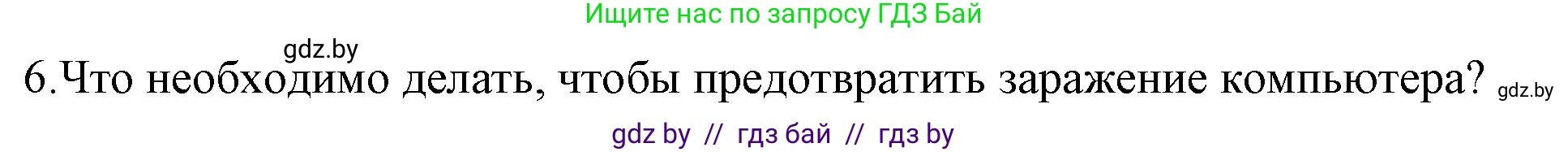 Ищите нас по запросу ГДЗ Бай

gdz.by

6.Что необходимо делать, чтобы предотвратить заражение компьютера? gdz.by

gdz by // гдз бай // гдз by